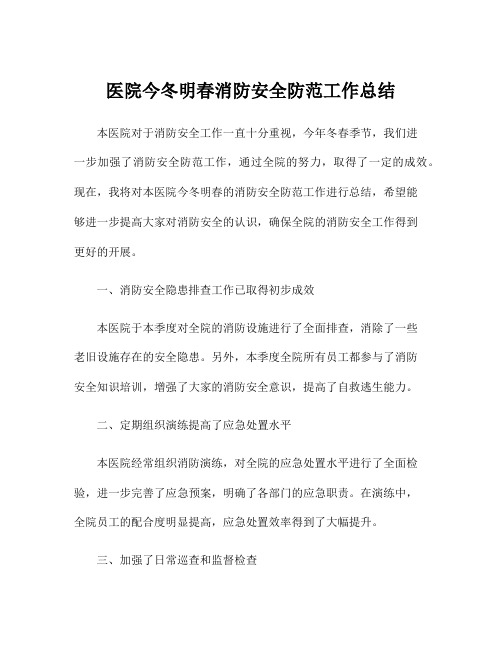 医院今冬明春消防安全防范工作总结

本医院对于消防安全工作一直十分重视，今年冬春季节，我们进一步加强了消防安全防范工作，通过全院的努力，取得了一定的成效。现在，我将对本医院今冬明春的消防安全防范工作进行总结，希望能够进一步提高大家对消防安全的认识，确保全院的消防安全工作得到更好的开展。

一、消防安全隐患排查工作已取得初步成效

本医院于本季度对全院的消防设施进行了全面排查，消除了一些老旧设施存在的安全隐患。另外，本季度全院所有员工都参与了消防安全知识培训，增强了大家的消防安全意识，提高了自救逃生能力。

二、定期组织演练提高了应急处置水平

本医院经常组织消防演练，对全院的应急处置水平进行了全面检验，进一步完善了应急预案，明确了各部门的应急职责。在演练中，全院员工的配合度明显提高，应急处置效率得到了大幅提升。

三、加强了日常巡查和监督检查